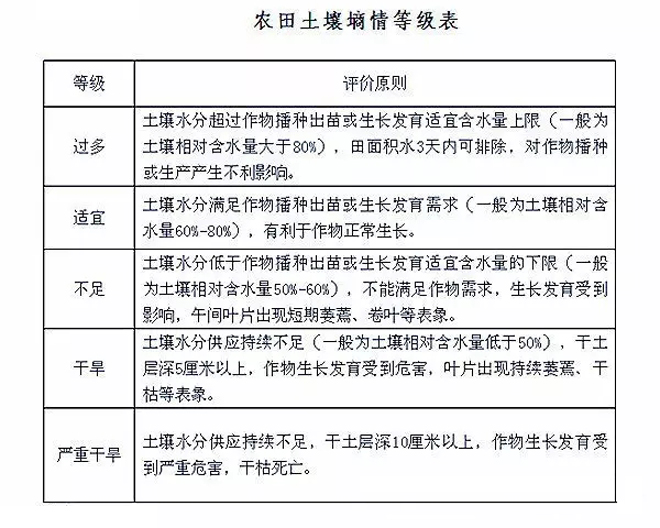 农田土壤墒情等级表

| 等级 | 评价原则 |
|---|---|
| 过多 | 土壤水分超过作物播种出苗或生长发育适宜含水量上限（一般为土壤相对含水量大于80%），田面积水3天内可排除，对作物播种或生产产生不利影响。 |
| 适宜 | 土壤水分满足作物播种出苗或生长发育需求（一般为土壤相对含水量60%-80%），有利于作物正常生长。 |
| 不足 | 土壤水分低于作物播种出苗或生长发育适宜含水量的下限（一般为土壤相对含水量50%-60%），不能满足作物需求，生长发育受到影响，午间叶片出现短期萎蔫、卷叶等表象。 |
| 干旱 | 土壤水分供应持续不足（一般为土壤相对含水量低于50%），干土层深5厘米以上，作物生长发育受到危害，叶片出现持续萎蔫、干枯等表象。 |
| 严重干旱 | 土壤水分供应持续不足，干土层深10厘米以上，作物生长发育受到严重危害，干枯死亡。 |